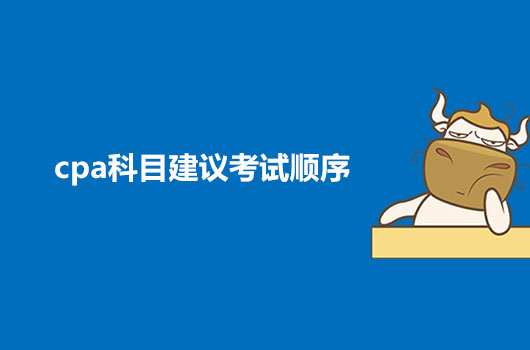 cpa科目建议考试顺序